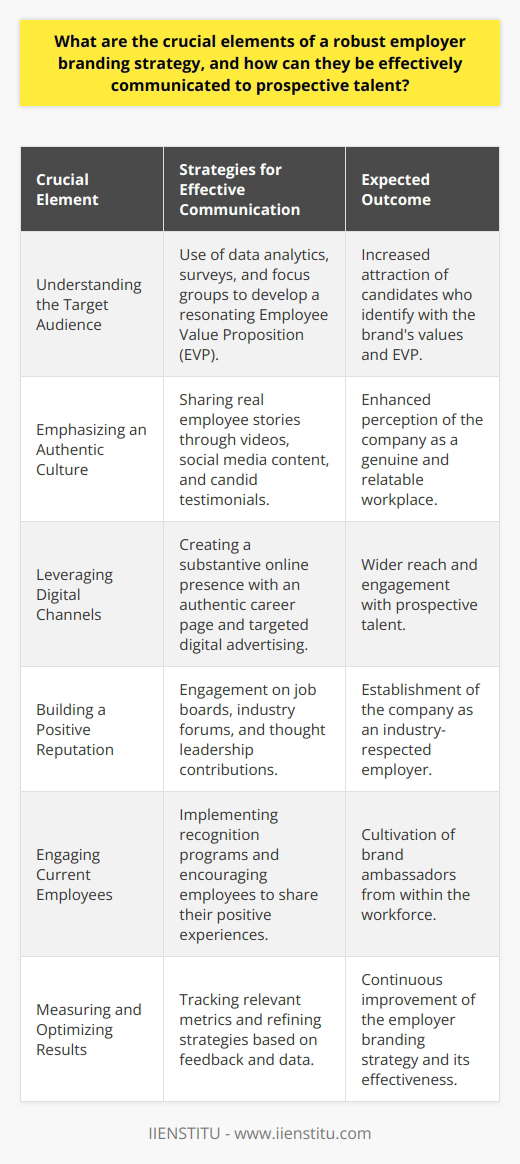 What are the crucial elements of a robust employer branding strategy, and how can they be effectively communicated to prospective talent?

| Crucial Element | Strategies for Effective Communication | Expected Outcome |
|---|---|---|
| Understanding the Target Audience | Use of data analytics, surveys, and focus groups to develop a resonating Employee Value Proposition (EVP). | Increased attraction of candidates who identify with the brand's values and EVP. |
| Emphasizing an Authentic Culture | Sharing real employee stories through videos, social media content, and candid testimonials. | Enhanced perception of the company as a genuine and relatable workplace. |
| Leveraging Digital Channels | Creating a substantive online presence with an authentic career page and targeted digital advertising. | Wider reach and engagement with prospective talent. |
| Building a Positive Reputation | Engagement on job boards, industry forums, and thought leadership contributions. | Establishment of the company as an industry-respected employer. |
| Engaging Current Employees | Implementing recognition programs and encouraging employees to share their positive experiences. | Cultivation of brand ambassadors from within the workforce. |
| Measuring and Optimizing Results | Tracking relevant metrics and refining strategies based on feedback and data. | Continuous improvement of the employer branding strategy and its effectiveness. |

IIENSTITU - www.iienstitu.com